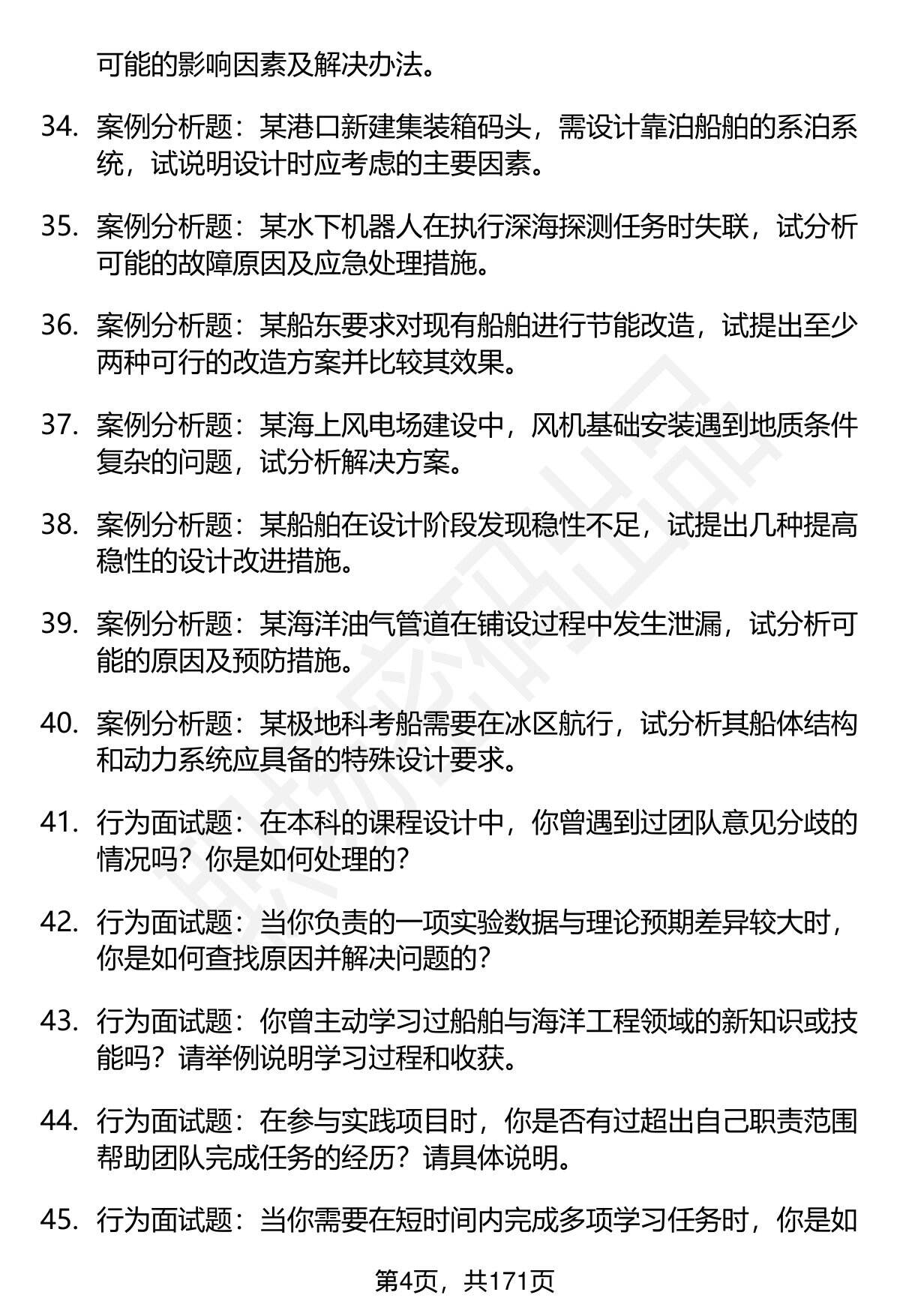 可能的影响因素及解决办法。

34. 案例分析题：某港口新建集装箱码头，需设计靠泊船舶的系泊系统，试说明设计时应考虑的主要因素。

35. 案例分析题：某水下机器人在执行深海探测任务时失联，试分析可能的故障原因及应急处理措施。

36. 案例分析题：某船东要求对现有船舶进行节能改造，试提出至少两种可行的改造方案并比较其效果。

37. 案例分析题：某海上风电场建设中，风机基础安装遇到地质条件复杂的问题，试分析解决方案。

38. 案例分析题：某船舶在设计阶段发现稳性不足，试提出几种提高稳性的设计改进措施。

39. 案例分析题：某海洋油气管道在铺设过程中发生泄漏，试分析可能的原因及预防措施。

40. 案例分析题：某极地科考船需要在冰区航行，试分析其船体结构和动力系统应具备的特殊设计要求。

41. 行为面试题：在本科的课程设计中，你曾遇到过团队意见分歧的情况吗？你是如何处理的？

42. 行为面试题：当你负责的一项实验数据与理论预期差异较大时，你是如何查找原因并解决问题的？

43. 行为面试题：你曾主动学习过船舶与海洋工程领域的新知识或技能吗？请举例说明学习过程和收获。

44. 行为面试题：在参与实践项目时，你是否有过超出自己职责范围帮助团队完成任务的经历？请具体说明。

45. 行为面试题：当你需要在短时间内完成多项学习任务时，你是如

第4页，共171页